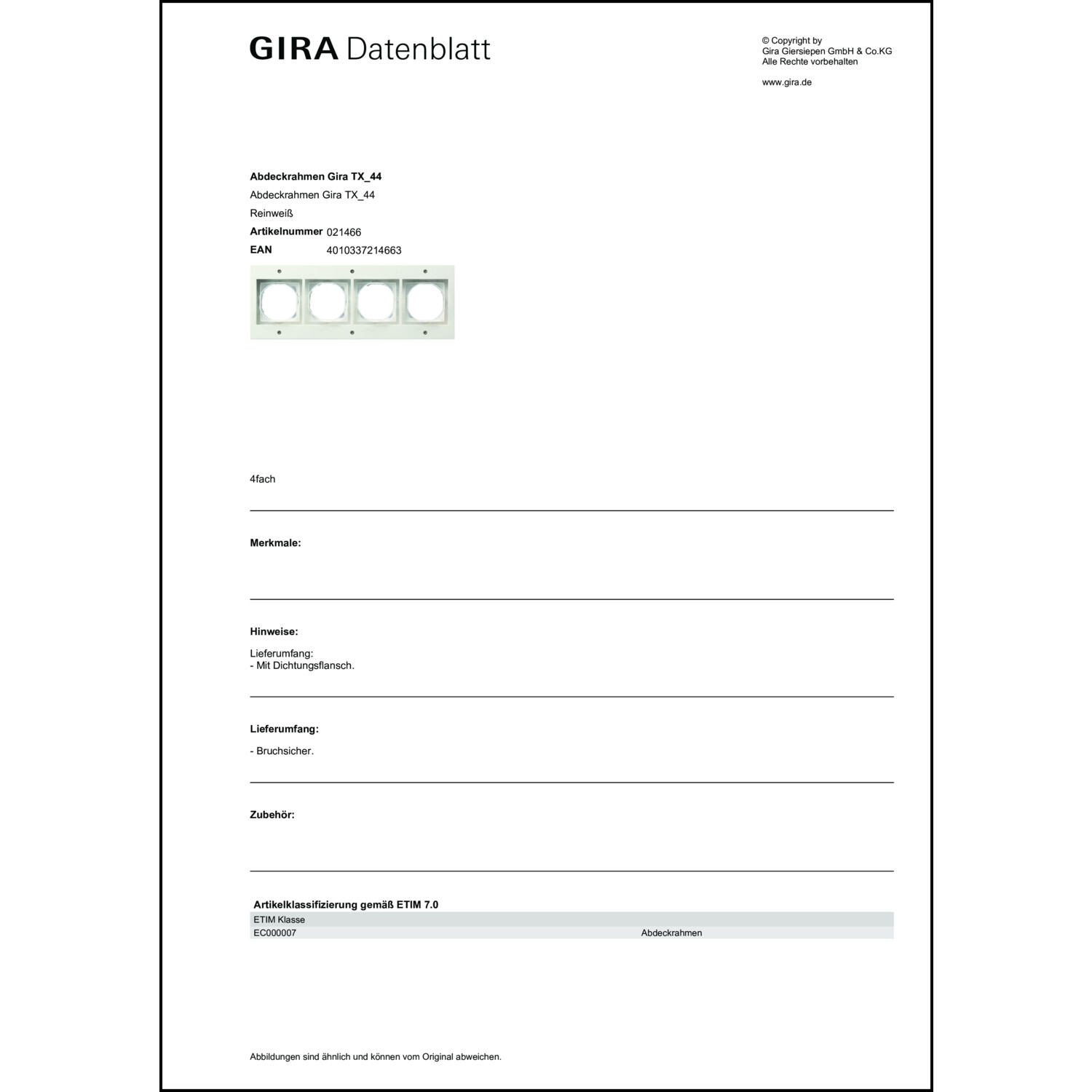 GIRA Datenblatt

© Copyright by
Gira Giersiepen GmbH & Co.KG
Alle Rechte vorbehalten

www.gira.de

Abdeckrahmen Gira TX_44

Abdeckrahmen Gira TX_44

Reinweiß

Artikelnummer 021466

EAN 4010337214663

4fach

Merkmale:

Hinweise:

Lieferumfang:
- Mit Dichtungsflansch.

Lieferumfang:

- Bruchsicher.

Zubehör:

Artikelklassifizierung gemäß ETIM 7.0

| ETIM Klasse | |
|---|---|
| EC000007 | Abdeckrahmen |

Abbildungen sind ähnlich und können vom Original abweichen.